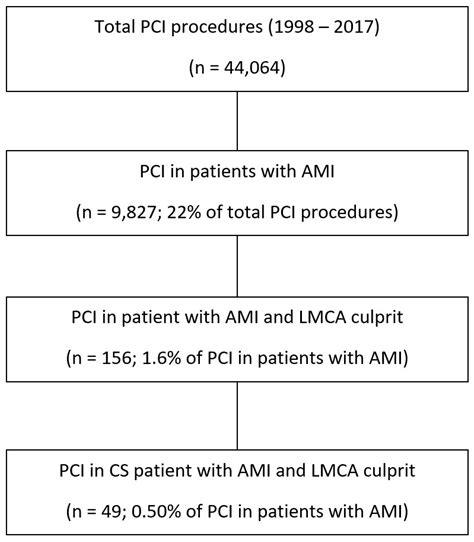 Total PCI procedures (1998 – 2017)

(n = 44,064)

PCI in patients with AMI

(n = 9,827; 22% of total PCI procedures)

PCI in patient with AMI and LMCA culprit

(n = 156; 1.6% of PCI in patients with AMI)

PCI in CS patient with AMI and LMCA culprit

(n = 49; 0.50% of PCI in patients with AMI)